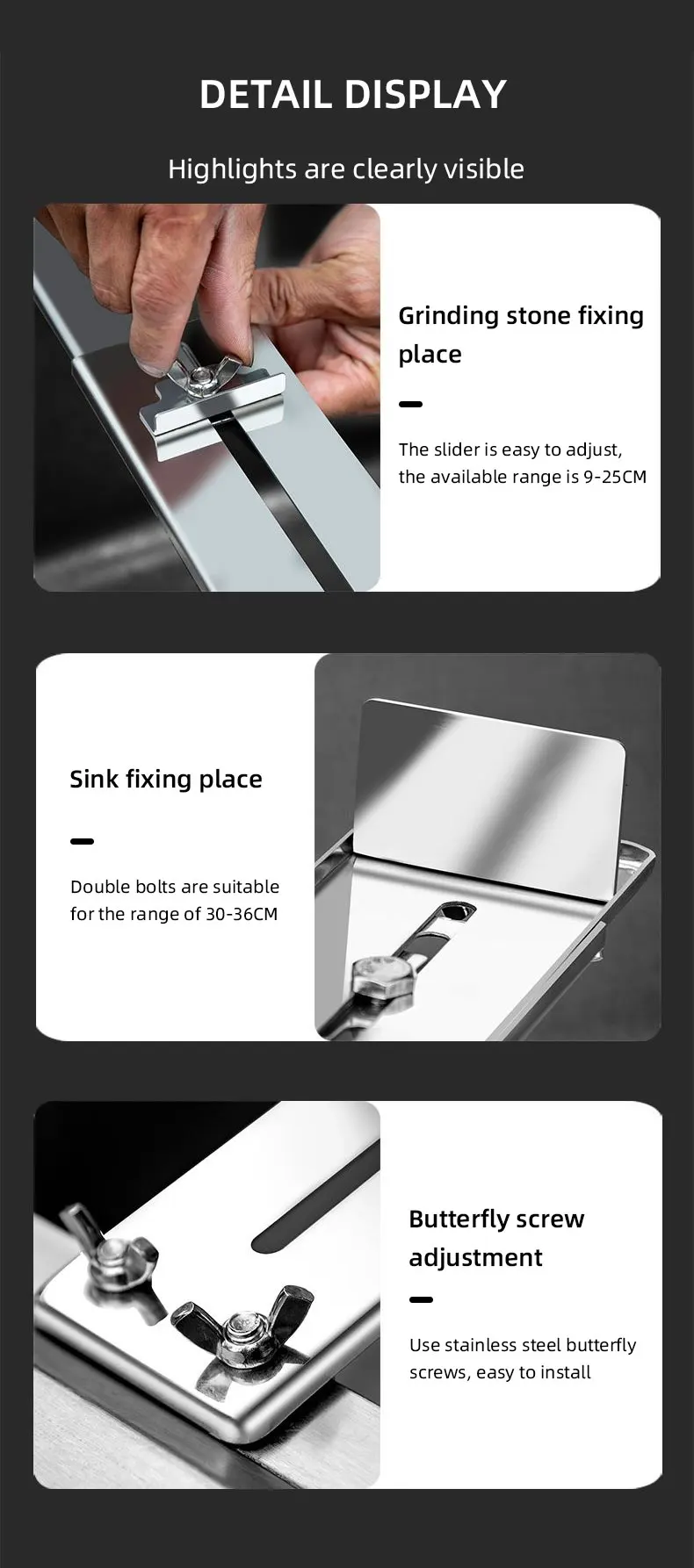 DETAIL DISPLAY

Highlights are clearly visible

Grinding stone fixing place

The slider is easy to adjust, the available range is 9-25CM

Sink fixing place

Double bolts are suitable for the range of 30-36CM

Butterfly screw adjustment

Use stainless steel butterfly screws, easy to install